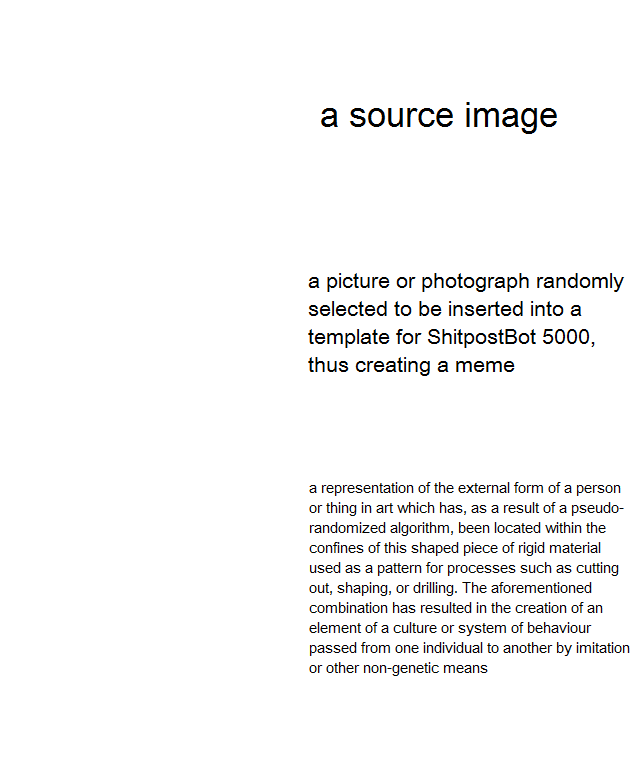 a source image

a picture or photograph randomly selected to be inserted into a template for ShitpostBot 5000, thus creating a meme

a representation of the external form of a person or thing in art which has, as a result of a pseudo-randomized algorithm, been located within the confines of this shaped piece of rigid material used as a pattern for processes such as cutting out, shaping, or drilling. The aforementioned combination has resulted in the creation of an element of a culture or system of behaviour passed from one individual to another by imitation or other non-genetic means